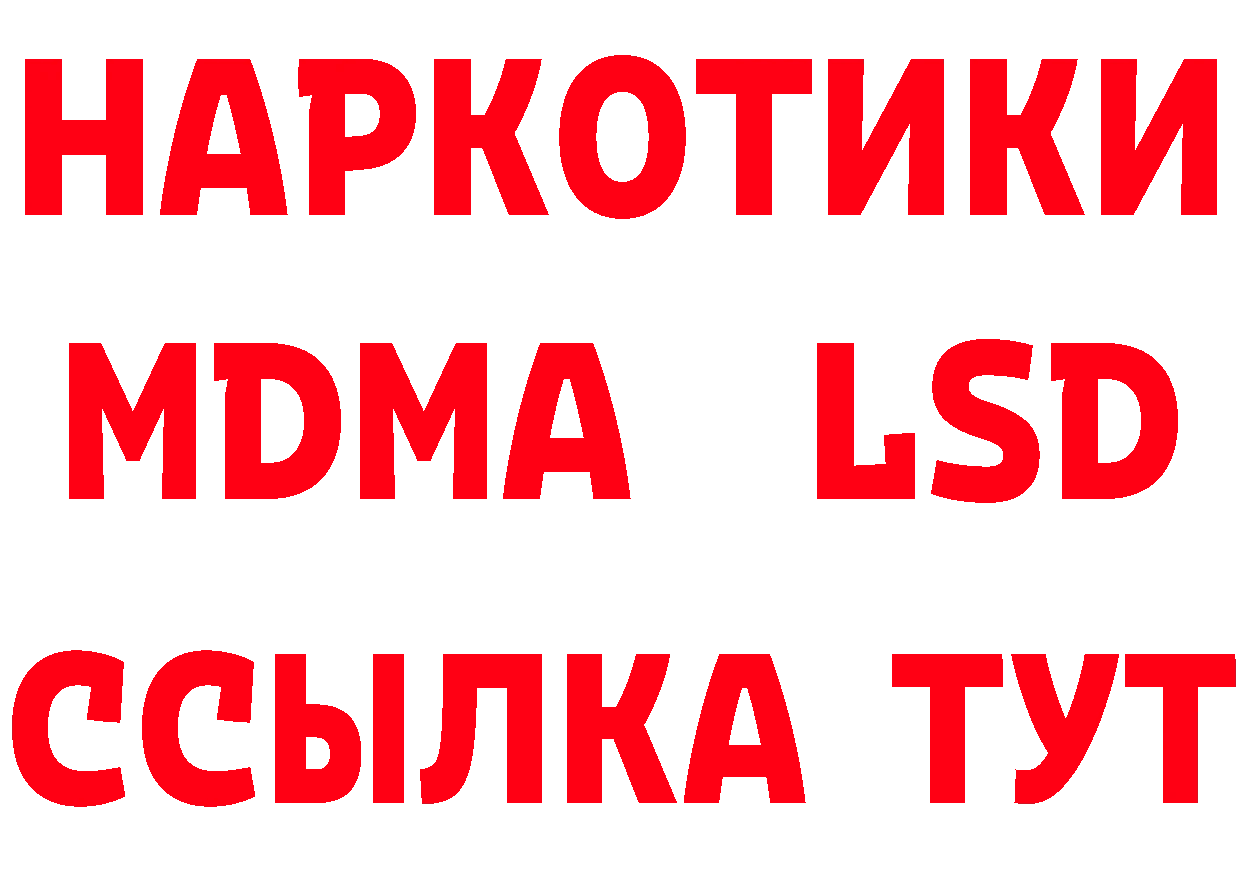 НАРКОТИКИ
MDMA LSD
ССЫЛКА ТУТ